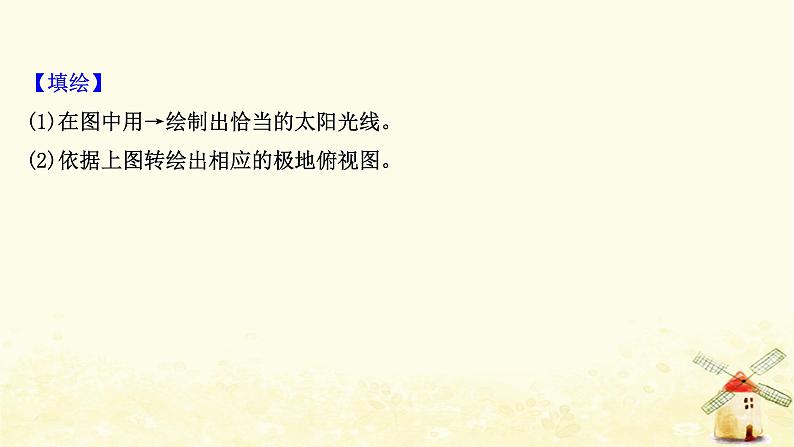 【填绘】
(1)在图中用→绘制出恰当的太阳光线。
(2)依据上图转绘出相应的极地俯视图。